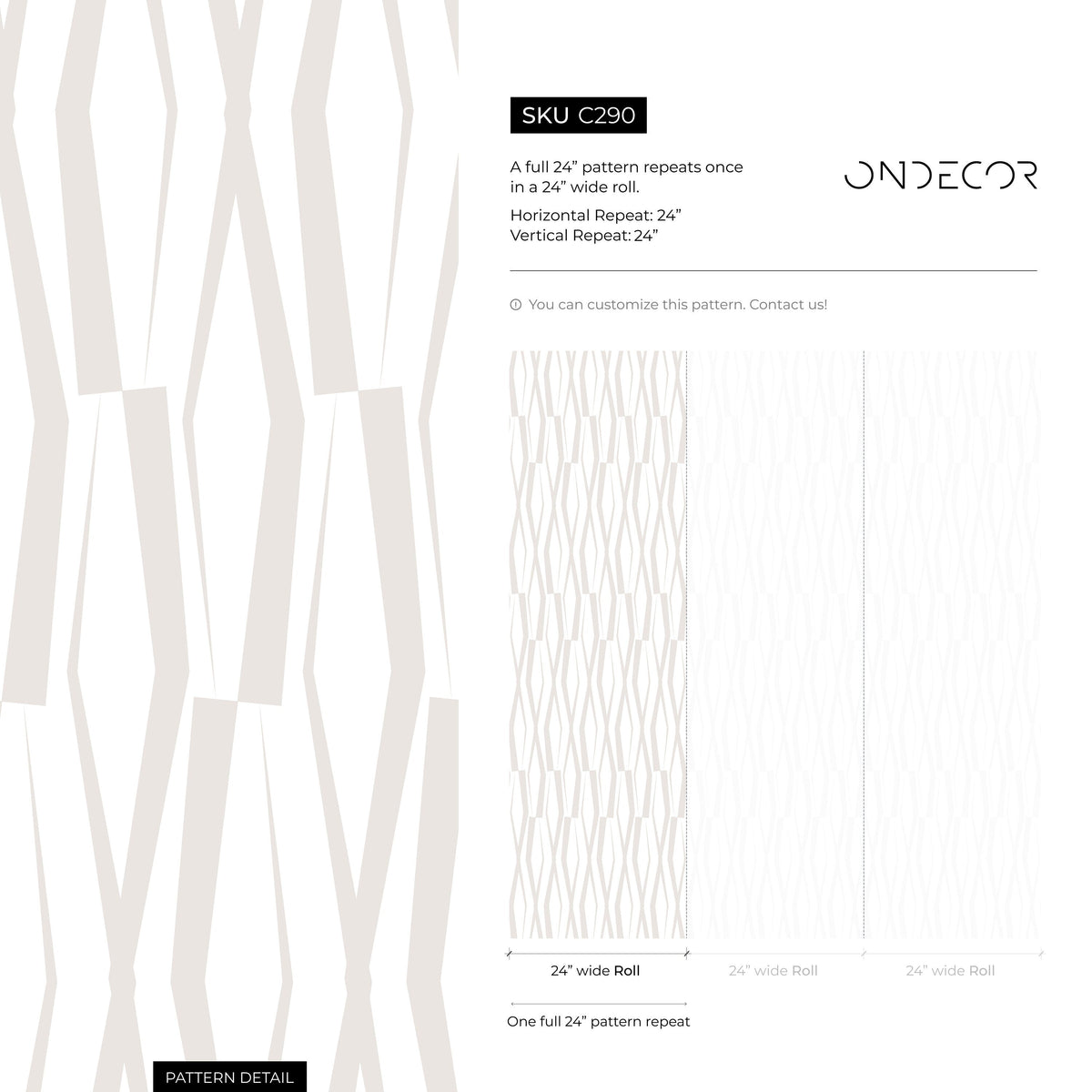 SKU C290

A full 24” pattern repeats once in a 24” wide roll.

Horizontal Repeat: 24”
Vertical Repeat: 24”

ONDECOR

You can customize this pattern. Contact us!

24” wide Roll

24” wide Roll

24” wide Roll

One full 24” pattern repeat

PATTERN DETAIL